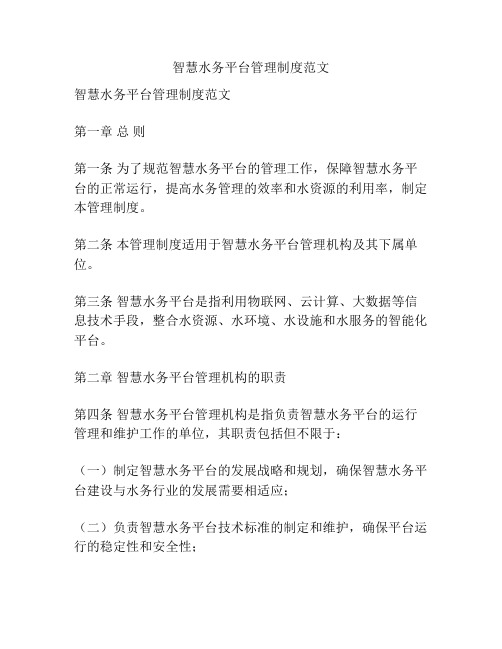 智慧水务平台管理制度范文

智慧水务平台管理制度范文

第一章 总 则

第一条 为了规范智慧水务平台的管理工作，保障智慧水务平台的正常运行，提高水务管理的效率和水资源的利用率，制定本管理制度。

第二条 本管理制度适用于智慧水务平台管理机构及其下属单位。

第三条 智慧水务平台是指利用物联网、云计算、大数据等信息技术手段，整合水资源、水环境、水设施和水服务的智能化平台。

第二章 智慧水务平台管理机构的职责

第四条 智慧水务平台管理机构是指负责智慧水务平台的运行管理和维护工作的单位，其职责包括但不限于：

（一）制定智慧水务平台的发展战略和规划，确保智慧水务平台建设与水务行业的发展需要相适应；

（二）负责智慧水务平台技术标准的制定和维护，确保平台运行的稳定性和安全性；